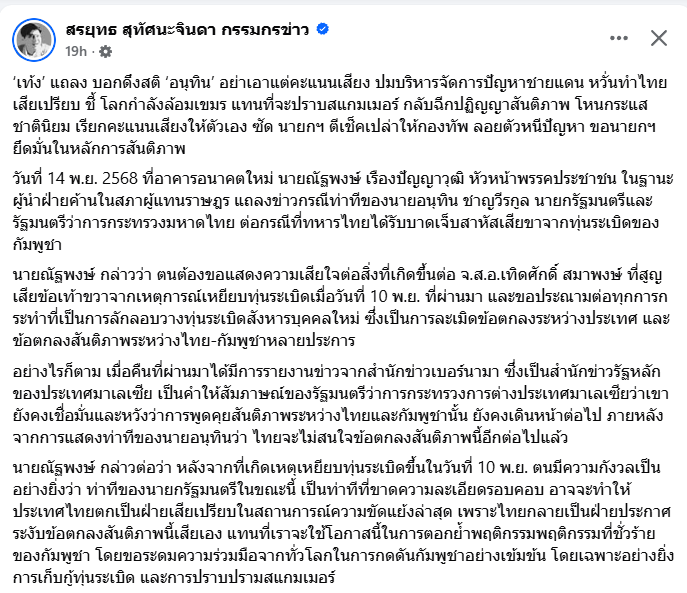 สรยุทธ สุทัศนะจินดา กรรมกรข่าว
19h ·

'เท้ง' แถลง บอกดึงสติ 'อนุทิน' อย่าเอาแต่คะแนนเสียง ปมบริหารจัดการปัญหาชายแดน หวั่นทำไทยเสียเปรียบ ชี้ โลกกำลังล้อมเขมร แทนที่จะปราบสแกมเมอร์ กลับฉีกปฏิญญาสันติภาพ โหนกระแสชาตินิยม เรียกคะแนนเสียงให้ตัวเอง ซัด นายกฯ ตีเช็คเปล่าให้กองทัพ ลอยตัวหนีปัญหา ขอนายกฯ ยึดมั่นในหลักการสันติภาพ

วันที่ 14 พ.ย. 2568 ที่อาคารอนาคตใหม่ นายณัฐพงษ์ เรืองปัญญาวุฒิ หัวหน้าพรรคประชาชน ในฐานะผู้นำฝ่ายค้านในสภาผู้แทนราษฎร แถลงข่าวกรณีท่าทีของนายอนุทิน ชาญวีรกูล นายกรัฐมนตรีและรัฐมนตรีว่าการกระทรวงมหาดไทย ต่อกรณีที่ทหารไทยได้รับบาดเจ็บสาหัสเสียขาจากทุ่นระเบิดของกัมพูชา

นายณัฐพงษ์ กล่าวว่า ตนต้องขอแสดงความเสียใจต่อสิ่งที่เกิดขึ้นต่อ จ.ส.อ.เทิดศักดิ์ สมาพงษ์ ที่สูญเสียข้อเท้าขวาจากเหตุการณ์เหยียบทุ่นระเบิดเมื่อวันที่ 10 พ.ย. ที่ผ่านมา และขอประณามต่อทุกการกระทำที่เป็นการลักลอบวางทุ่นระเบิดสังหารบุคคลใหม่ ซึ่งเป็นการละเมิดข้อตกลงระหว่างประเทศ และข้อตกลงสันติภาพระหว่างไทย-กัมพูชาหลายประการ

อย่างไรก็ตาม เมื่อคืนที่ผ่านมาได้มีการรายงานข่าวจากสำนักข่าวเบอร์นามา ซึ่งเป็นสำนักข่าวรัฐหลักของประเทศมาเลเซีย เป็นคำให้สัมภาษณ์ของรัฐมนตรีว่าการกระทรวงการต่างประเทศมาเลเซียว่าเขายังคงเชื่อมั่นและหวังว่าการพูดคุยสันติภาพระหว่างไทยและกัมพูชานั้น ยังคงเดินหน้าต่อไป ภายหลังจากการแสดงท่าทีของนายอนุทินว่า ไทยจะไม่สนใจข้อตกลงสันติภาพนี้อีกต่อไปแล้ว

นายณัฐพงษ์ กล่าวต่อว่า หลังจากที่เกิดเหตุเหยียบทุ่นระเบิดขึ้นในวันที่ 10 พ.ย. ตนมีความกังวลเป็นอย่างยิ่งว่า ท่าทีของนายกรัฐมนตรีในขณะนี้ เป็นท่าทีที่ขาดความละเอียดรอบคอบ อาจจะทำให้ประเทศไทยตกเป็นฝ่ายเสียเปรียบในสถานการณ์ความขัดแย้งล่าสุด เพราะไทยกลายเป็นฝ่ายประกาศระงับข้อตกลงสันติภาพนี้เสียเอง แทนที่เราจะใช้โอกาสนี้ในการตอกย้ำพฤติกรรมพฤติกรรมที่ชั่วร้ายของกัมพูชา โดยขอระดมความร่วมมือจากทั่วโลกในการกดดันกัมพูชาอย่างเข้มข้น โดยเฉพาะอย่างยิ่งการเก็บกู้ทุ่นระเบิด และการปราบปรามสแกมเมอร์